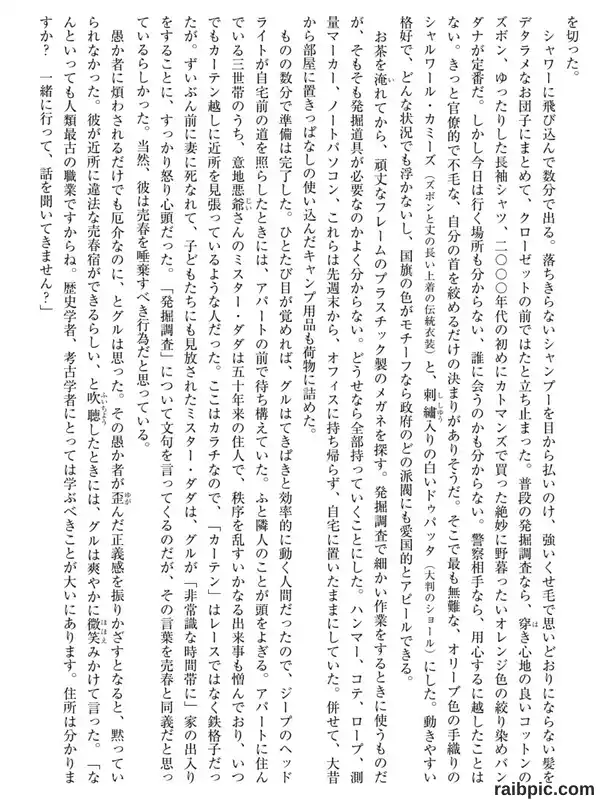 を切った。

シャワーに飛び込んで数分で出る。落ちきらないシャンプーを目から払いのけ、強いくせ毛で思いどおりにならない髪をデタラメなお団子にまとめて、クローゼットの前ではたと立ち止まった。普段の発掘調査なら、穿き心地の良いコットンのズボン、ゆったりした長袖シャツ、二〇〇〇年代の初めにカトマンズで買った絶妙に野暮ったいオレンジ色の絞り染めバンダナが定番だ。しかし今日は行く場所も分からない、誰に会うのかも分からない。警察相手なら、用心するに越したことはない。きっと官僚的で不毛な、自分の首を絞めるだけの決まりがありそうだ。そこで最も無難な、オリーブ色の手織りのシャルワール・カミーズ（ズボンと丈の長い上着の伝統衣装）と、刺繍入りの白いドゥパッタ（大判のショール）にした。動きやすい格好で、どんな状況でも浮かないし、国旗の色がモチーフなら政府のどの派閥にも愛国的とアピールできる。

お茶を淹れてから、頑丈なフレームのプラスチック製のメガネを探す。発掘調査で細かい作業をするときに使うものだが、そもそも発掘道具が必要なのかよく分からない。どうせなら全部持っていくことにした。ハンマー、コテ、ロープ、測量マーカー、ノートパソコン、これらは先週末から、オフィスに持ち帰らず、自宅に置いたままにしていた。併せて、大昔から部屋に置きっぱなしの使い込んだキャンプ用品も荷物に詰めた。

ものの数分で準備は完了した。ひとたび目が覚めれば、グルはてきぱきと効率的に動く人間だったので、ジープのヘッドライトが自宅前の道を照らしたときには、アパートの前で待ち構えていた。ふと隣人のことが頭をよぎる。アパートに住んでいる三世帯のうち、意地悪爺さんのミスター・ダダは五十年来の住人で、秩序を乱すいかなる出来事も憎んでおり、いつでもカーテン越しに近所を見張っているような人だった。ここはカラチなので、「カーテン」はレースではなく鉄格子だったが。ずいぶん前に妻に死なれて、子どもたちにも見放されたミスター・ダダは、グルが「非常識な時間帯に」家の出入りをすることに、すっかり怒り心頭だった。「発掘調査」について文句を言ってくるのだが、その言葉を売春と同義だと思っているらしかった。当然、彼は売春を唾棄すべき行為だと思っている。

愚か者に煩わされるだけでも厄介なのに、とグルは思った。その愚か者が歪んだ正義感を振りかざすとなると、黙っていられなかった。彼が近所に違法な売春宿ができるらしい、と吹聴したときには、グルは爽やかに微笑みかけて言った。「なんといっても人類最古の職業ですからね。歴史学者、考古学者にとっては学ぶべきことが大いにあります。住所は分かりますか？　一緒に行って、話を聞いてきません？」

raibpic.com